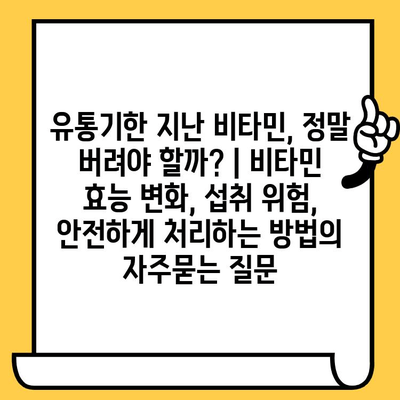 유통기한 지난 비타민, 정말 버려야 할까? | 비타민 효능 변화, 섭취 위험, 안전하게 처리하는 방법의 자주묻는 질문